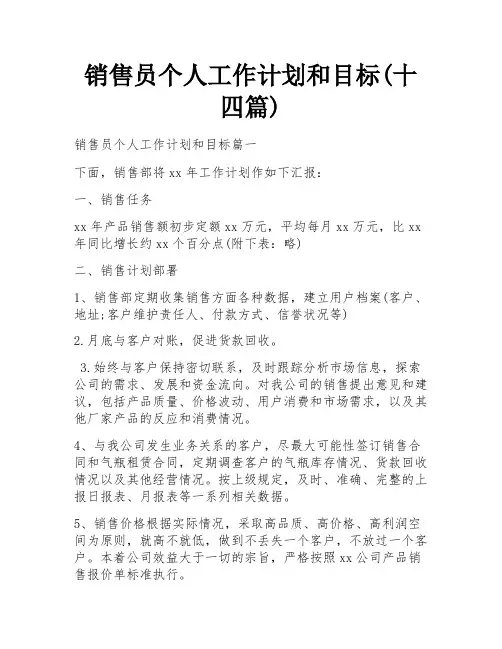 销售员个人工作计划和目标(十四篇)

销售员个人工作计划和目标篇一

下面，销售部将 xx 年工作计划作如下汇报：

一、销售任务

xx 年产品销售额初步定额 xx 万元，平均每月 xx 万元，比 xx 年同比增长约 xx 个百分点(附下表：略)

二、销售计划部署

1、销售部定期收集销售方面各种数据，建立用户档案(客户、地址;客户维护责任人、付款方式、信誉状况等)

2.月底与客户对账，促进货款回收。

3.始终与客户保持密切联系，及时跟踪分析市场信息，探索公司的需求、发展和资金流向。对我公司的销售提出意见和建议，包括产品质量、价格波动、用户消费和市场需求，以及其他厂家产品的反应和消费情况。

4、与我公司发生业务关系的客户，尽最大可能性签订销售合同和气瓶租赁合同，定期调查客户的气瓶库存情况、货款回收情况以及其他经营情况。按上级规定，及时、准确、完整的上报日报表、月报表等一系列相关数据。

5、销售价格根据实际情况，采取高品质、高价格、高利润空间为原则，就高不就低，做到不丢失一个客户，不放过一个客户。本着公司效益大于一切的宗旨，严格按照 xx 公司产品销售报价单标准执行。